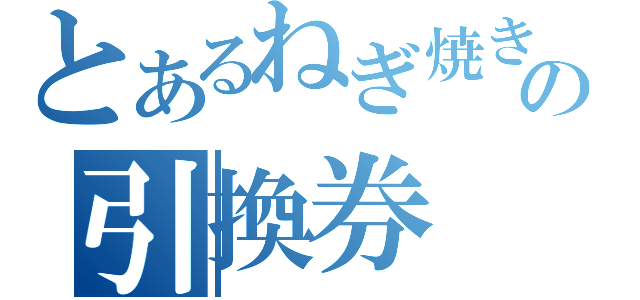 とあるねぎ焼きの
引換券